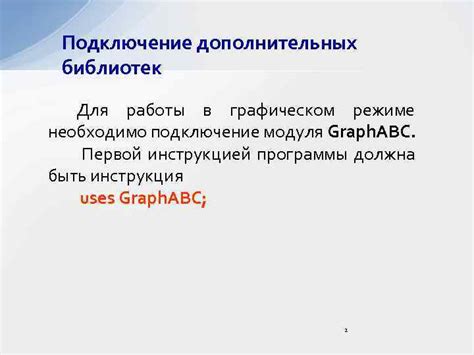 Подключение дополнительных библиотек

Для работы в графическом режиме необходимо подключение модуля GraphABC.

Первой инструкцией программы должна быть инструкция

uses GraphABC;

2